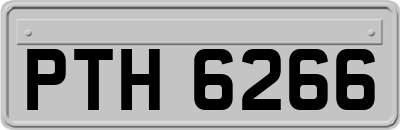 PTH 6266